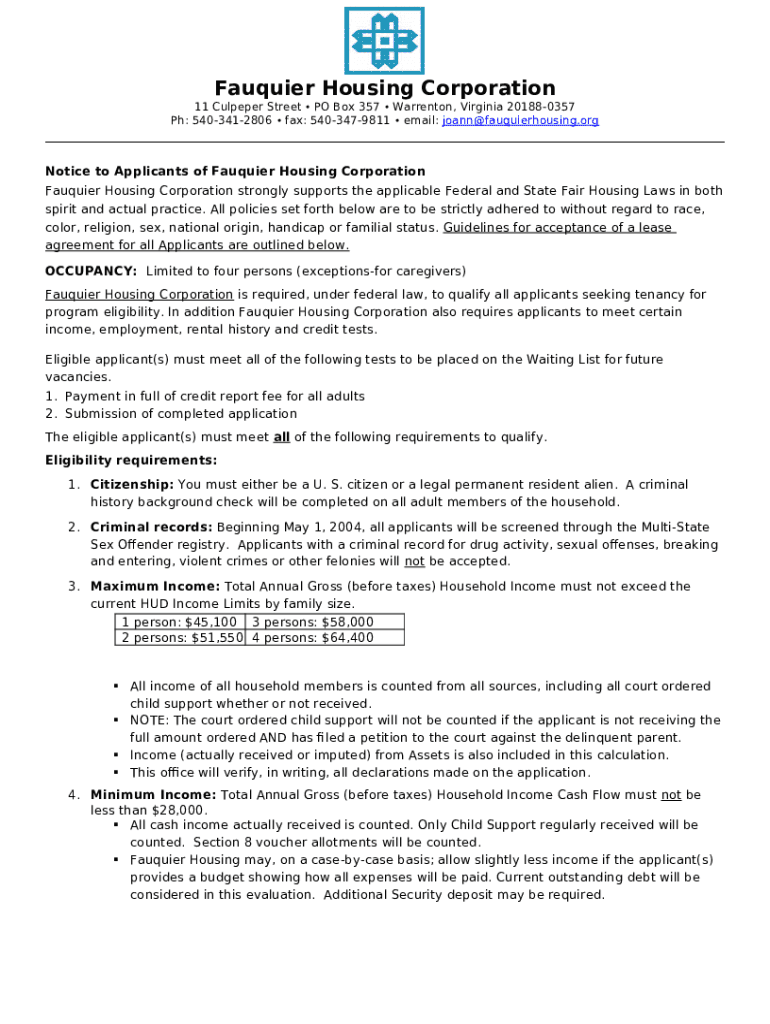 Fauquier Housing Corporation
11 Culpeper Street • PO Box 357 • Warrenton, Virginia 20188-0357
Ph: 540-341-2806 • fax: 540-347-9811 • email: joann@fauquierhousing.org

Notice to Applicants of Fauquier Housing Corporation
Fauquier Housing Corporation strongly supports the applicable Federal and State Fair Housing Laws in both spirit and actual practice. All policies set forth below are to be strictly adhered to without regard to race, color, religion, sex, national origin, handicap or familial status. Guidelines for acceptance of a lease agreement for all Applicants are outlined below.

OCCUPANCY: Limited to four persons (exceptions-for caregivers)

Fauquier Housing Corporation is required, under federal law, to qualify all applicants seeking tenancy for program eligibility. In addition Fauquier Housing Corporation also requires applicants to meet certain income, employment, rental history and credit tests.

Eligible applicant(s) must meet all of the following tests to be placed on the Waiting List for future vacancies.
1. Payment in full of credit report fee for all adults
2. Submission of completed application

The eligible applicant(s) must meet all of the following requirements to qualify.

Eligibility requirements:

1. Citizenship: You must either be a U. S. citizen or a legal permanent resident alien. A criminal history background check will be completed on all adult members of the household.

2. Criminal records: Beginning May 1, 2004, all applicants will be screened through the Multi-State Sex Offender registry. Applicants with a criminal record for drug activity, sexual offenses, breaking and entering, violent crimes or other felonies will not be accepted.

3. Maximum Income: Total Annual Gross (before taxes) Household Income must not exceed the current HUD Income Limits by family size.

| 1 person: $45,100 | 3 persons: $58,000 |
|---|---|
| 2 persons: $51,550 | 4 persons: $64,400 |

▪ All income of all household members is counted from all sources, including all court ordered child support whether or not received.
▪ NOTE: The court ordered child support will not be counted if the applicant is not receiving the full amount ordered AND has filed a petition to the court against the delinquent parent.
▪ Income (actually received or imputed) from Assets is also included in this calculation.
▪ This office will verify, in writing, all declarations made on the application.

4. Minimum Income: Total Annual Gross (before taxes) Household Income Cash Flow must not be less than $28,000.
▪ All cash income actually received is counted. Only Child Support regularly received will be counted. Section 8 voucher allotments will be counted.
▪ Fauquier Housing may, on a case-by-case basis; allow slightly less income if the applicant(s) provides a budget showing how all expenses will be paid. Current outstanding debt will be considered in this evaluation. Additional Security deposit may be required.